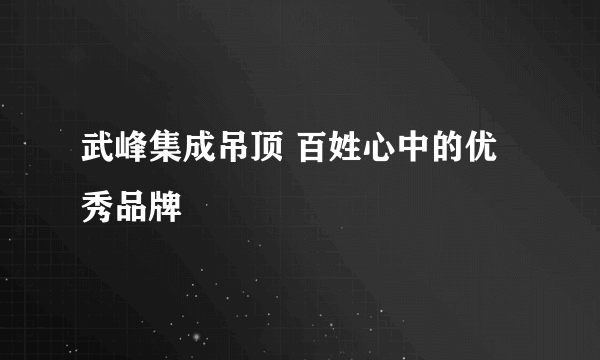 武峰集成吊顶 百姓心中的优秀品牌